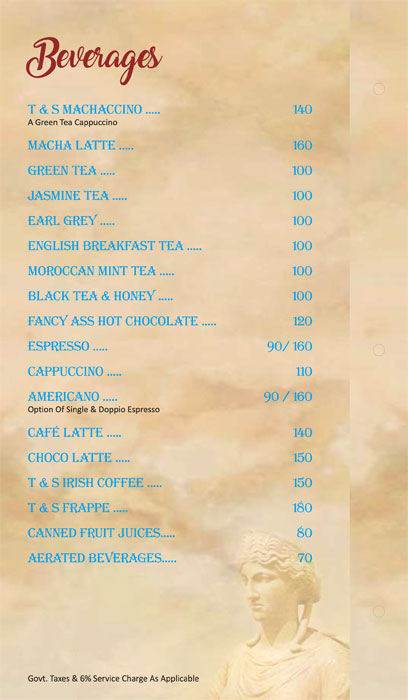 Beverages

T & S MACHACCINO ..... 140
A Green Tea Cappuccino

MACHA LATTE ..... 160

GREEN TEA ..... 100

JASMINE TEA ..... 100

EARL GREY ..... 100

ENGLISH BREAKFAST TEA ..... 100

MOROCCAN MINT TEA ..... 100

BLACK TEA & HONEY ..... 100

FANCY ASS HOT CHOCOLATE ..... 120

ESPRESSO ..... 90/ 160

CAPPUCCINO ..... 110

AMERICANO ..... 90 / 160
Option Of Single & Doppio Espresso

CAFÉ LATTE ..... 140

CHOCO LATTE ..... 150

T & S IRISH COFFEE ..... 150

T & S FRAPPE ..... 180

CANNED FRUIT JUICES..... 80

AERATED BEVERAGES..... 70

Govt. Taxes & 6% Service Charge As Applicable